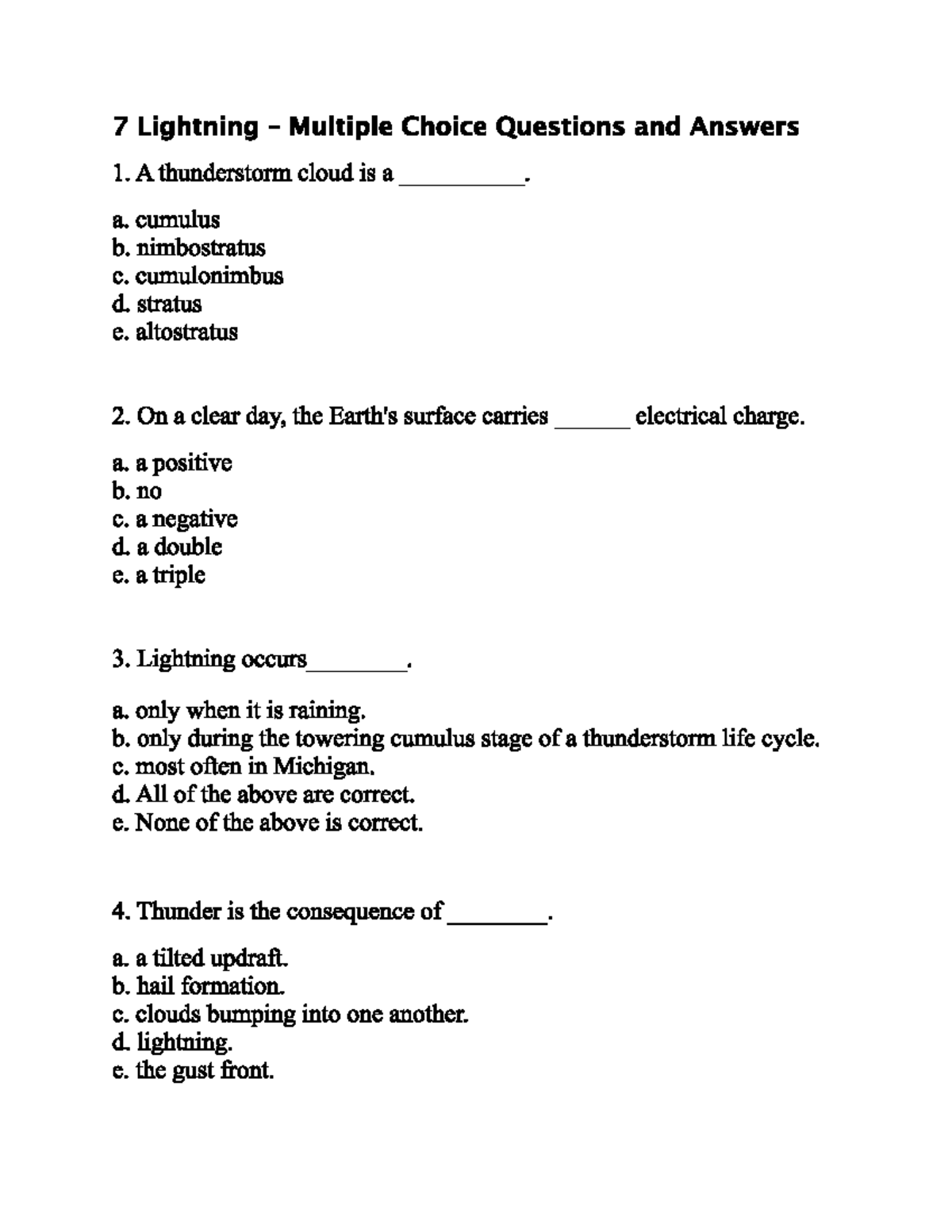 7 Lightning – Multiple Choice Questions and Answers

1. A thunderstorm cloud is a __________.

a. cumulus
b. nimbostratus
c. cumulonimbus
d. stratus
e. altostratus

2. On a clear day, the Earth's surface carries ______ electrical charge.

a. a positive
b. no
c. a negative
d. a double
e. a triple

3. Lightning occurs________.

a. only when it is raining.
b. only during the towering cumulus stage of a thunderstorm life cycle.
c. most often in Michigan.
d. All of the above are correct.
e. None of the above is correct.

4. Thunder is the consequence of ________.

a. a tilted updraft.
b. hail formation.
c. clouds bumping into one another.
d. lightning.
e. the gust front.